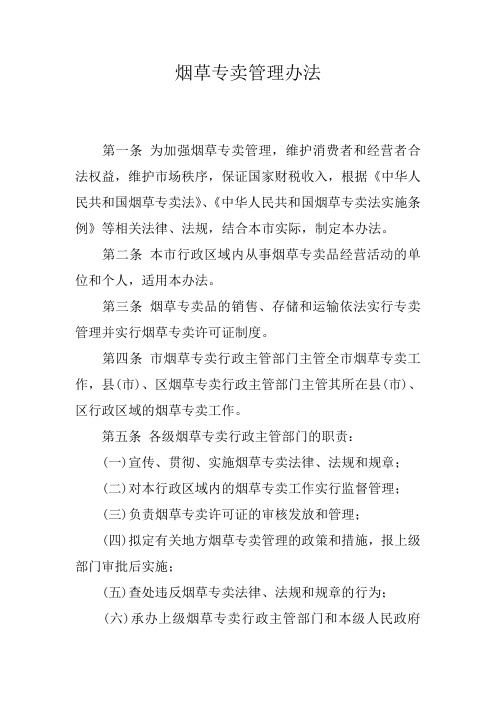 烟草专卖管理办法

第一条 为加强烟草专卖管理，维护消费者和经营者合法权益，维护市场秩序，保证国家财税收入，根据《中华人民共和国烟草专卖法》、《中华人民共和国烟草专卖法实施条例》等相关法律、法规，结合本市实际，制定本办法。

第二条 本市行政区域内从事烟草专卖品经营活动的单位和个人，适用本办法。

第三条 烟草专卖品的销售、存储和运输依法实行专卖管理并实行烟草专卖许可证制度。

第四条 市烟草专卖行政主管部门主管全市烟草专卖工作，县(市)、区烟草专卖行政主管部门主管其所在县(市)、区行政区域的烟草专卖工作。

第五条 各级烟草专卖行政主管部门的职责：

(一)宣传、贯彻、实施烟草专卖法律、法规和规章；

(二)对本行政区域内的烟草专卖工作实行监督管理；

(三)负责烟草专卖许可证的审核发放和管理；

(四)拟定有关地方烟草专卖管理的政策和措施，报上级部门审批后实施；

(五)查处违反烟草专卖法律、法规和规章的行为；

(六)承办上级烟草专卖行政主管部门和本级人民政府